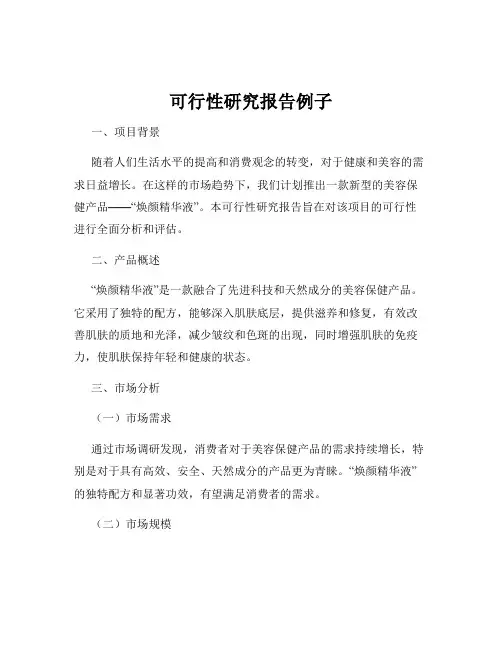 可行性研究报告例子

一、项目背景

随着人们生活水平的提高和消费观念的转变，对于健康和美容的需求日益增长。在这样的市场趋势下，我们计划推出一款新型的美容保健产品——“焕颜精华液”。本可行性研究报告旨在对该项目的可行性进行全面分析和评估。

二、产品概述

“焕颜精华液”是一款融合了先进科技和天然成分的美容保健产品。它采用了独特的配方，能够深入肌肤底层，提供滋养和修复，有效改善肌肤的质地和光泽，减少皱纹和色斑的出现，同时增强肌肤的免疫力，使肌肤保持年轻和健康的状态。

三、市场分析

（一）市场需求

通过市场调研发现，消费者对于美容保健产品的需求持续增长，特别是对于具有高效、安全、天然成分的产品更为青睐。“焕颜精华液”的独特配方和显著功效，有望满足消费者的需求。

（二）市场规模